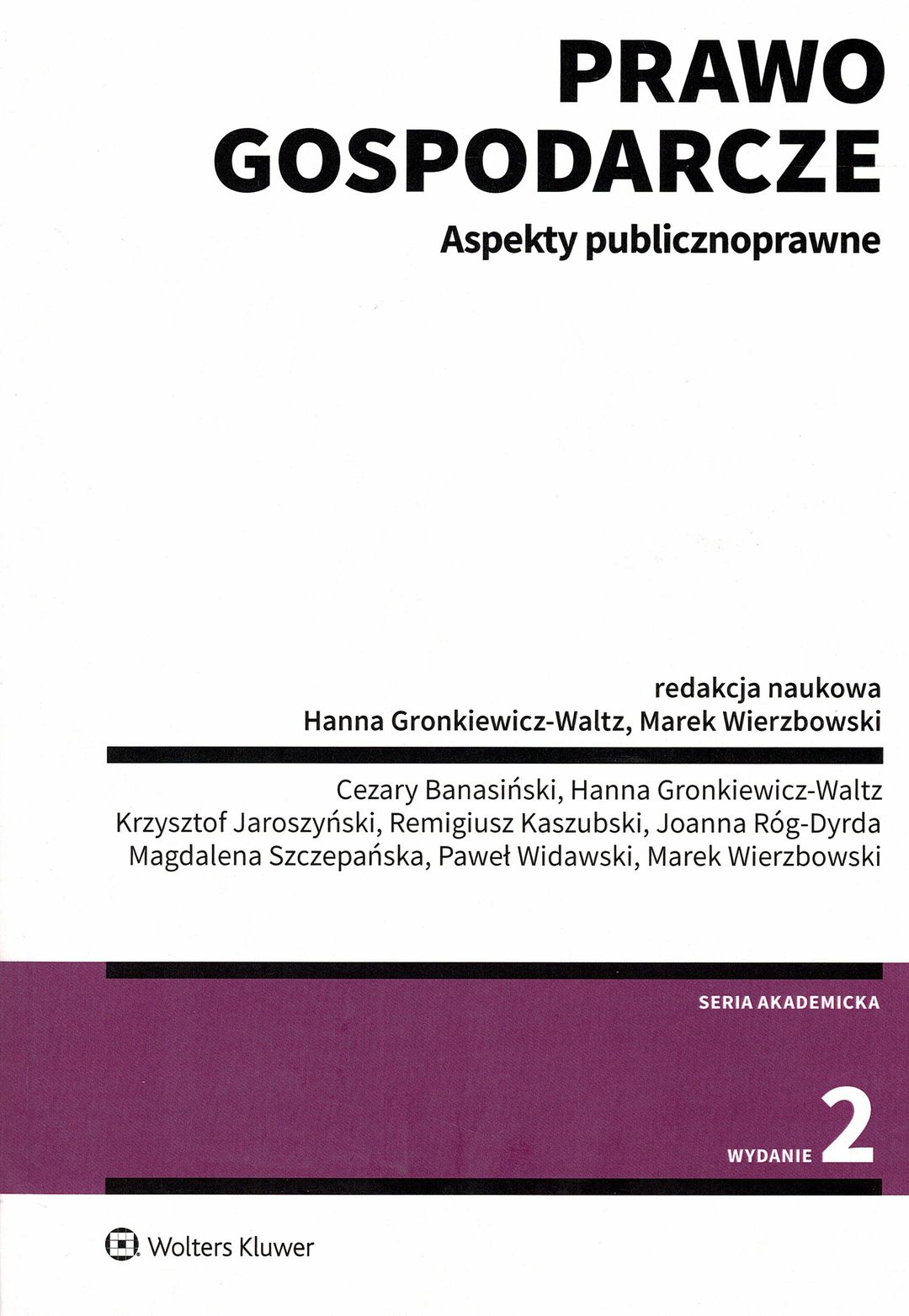 PRAWO
GOSPODARCZE
Aspekty publicznoprawne

redakcja naukowa
Hanna Gronkiewicz-Waltz, Marek Wierzbowski

Cezary Banasiński, Hanna Gronkiewicz-Waltz
Krzysztof Jaroszyński, Remigiusz Kaszubski, Joanna Róg-Dyrda
Magdalena Szczepańska, Paweł Widawski, Marek Wierzbowski

SERIA AKADEMICKA

WYDANIE 2

Wolters Kluwer